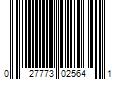 0 27773 02564 1